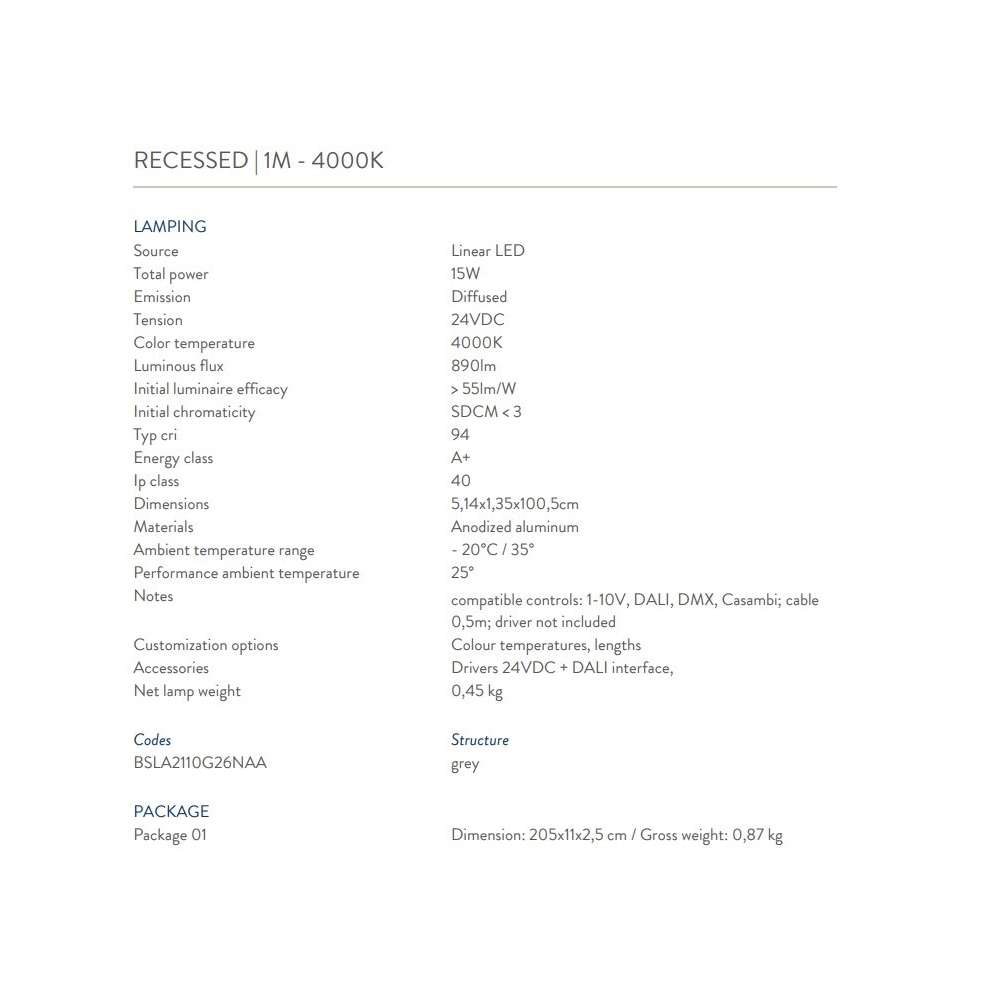 RECESSED | 1M - 4000K

LAMPING

| | |
|---|---|
| Source | Linear LED |
| Total power | 15W |
| Emission | Diffused |
| Tension | 24VDC |
| Color temperature | 4000K |
| Luminous flux | 890lm |
| Initial luminaire efficacy | > 55lm/W |
| Initial chromaticity | SDCM < 3 |
| Typ cri | 94 |
| Energy class | A+ |
| Ip class | 40 |
| Dimensions | 5,14x1,35x100,5cm |
| Materials | Anodized aluminum |
| Ambient temperature range | - 20°C / 35° |
| Performance ambient temperature | 25° |
| Notes | compatible controls: 1-10V, DALI, DMX, Casambi; cable 0,5m; driver not included |
| Customization options | Colour temperatures, lengths |
| Accessories | Drivers 24VDC + DALI interface, |
| Net lamp weight | 0,45 kg |

| Codes | Structure |
|---|---|
| BSLA2110G26NAA | grey |

PACKAGE

| | |
|---|---|
| Package 01 | Dimension: 205x11x2,5 cm / Gross weight: 0,87 kg |